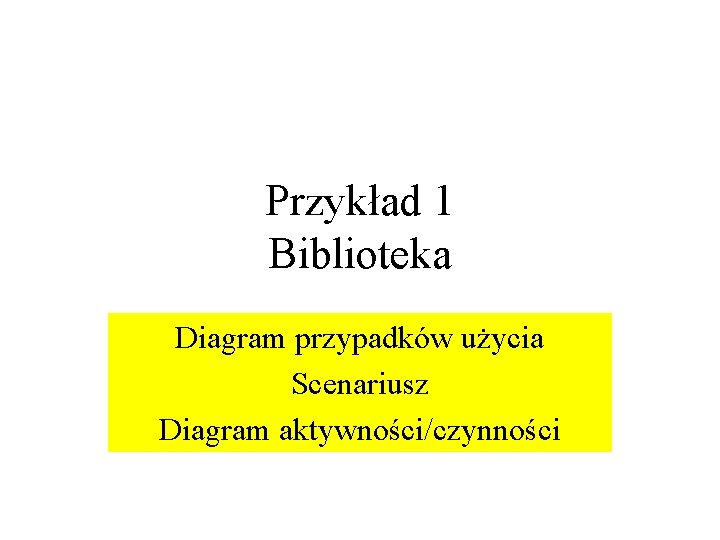 Przykład 1
Biblioteka

Diagram przypadków użycia
Scenariusz
Diagram aktywności/czynności